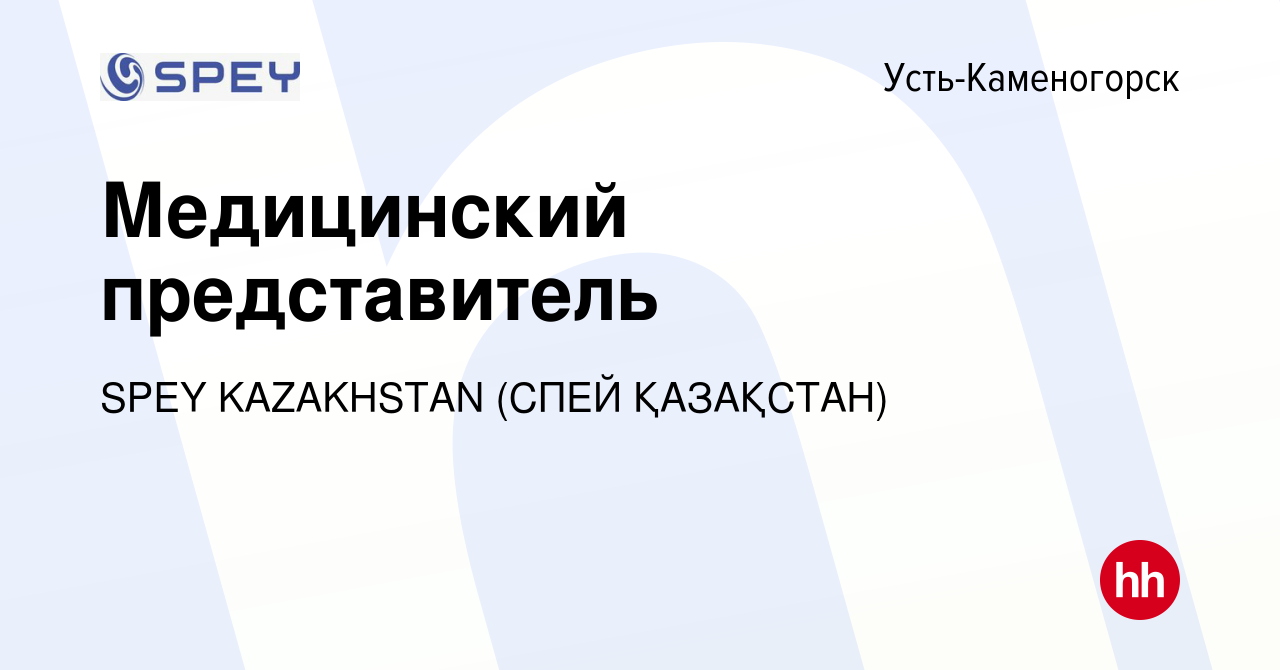 SPEY

Усть-Каменогорск

Медицинский представитель

SPEY KAZAKHSTAN (СПЕЙ ҚАЗАҚСТАН)

hh